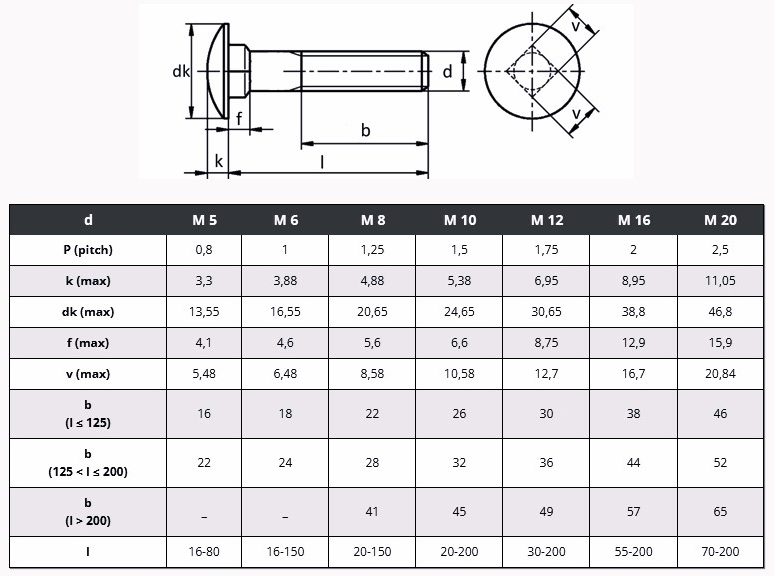 dk f k b l d v v

| d | M 5 | M 6 | M 8 | M 10 | M 12 | M 16 | M 20 |
|---|---|---|---|---|---|---|---|
| P (pitch) | 0,8 | 1 | 1,25 | 1,5 | 1,75 | 2 | 2,5 |
| k (max) | 3,3 | 3,88 | 4,88 | 5,38 | 6,95 | 8,95 | 11,05 |
| dk (max) | 13,55 | 16,55 | 20,65 | 24,65 | 30,65 | 38,8 | 46,8 |
| f (max) | 4,1 | 4,6 | 5,6 | 6,6 | 8,75 | 12,9 | 15,9 |
| v (max) | 5,48 | 6,48 | 8,58 | 10,58 | 12,7 | 16,7 | 20,84 |
| b (l ≤ 125) | 16 | 18 | 22 | 26 | 30 | 38 | 46 |
| b (125 < l ≤ 200) | 22 | 24 | 28 | 32 | 36 | 44 | 52 |
| b (l > 200) | – | – | 41 | 45 | 49 | 57 | 65 |
| l | 16-80 | 16-150 | 20-150 | 20-200 | 30-200 | 55-200 | 70-200 |